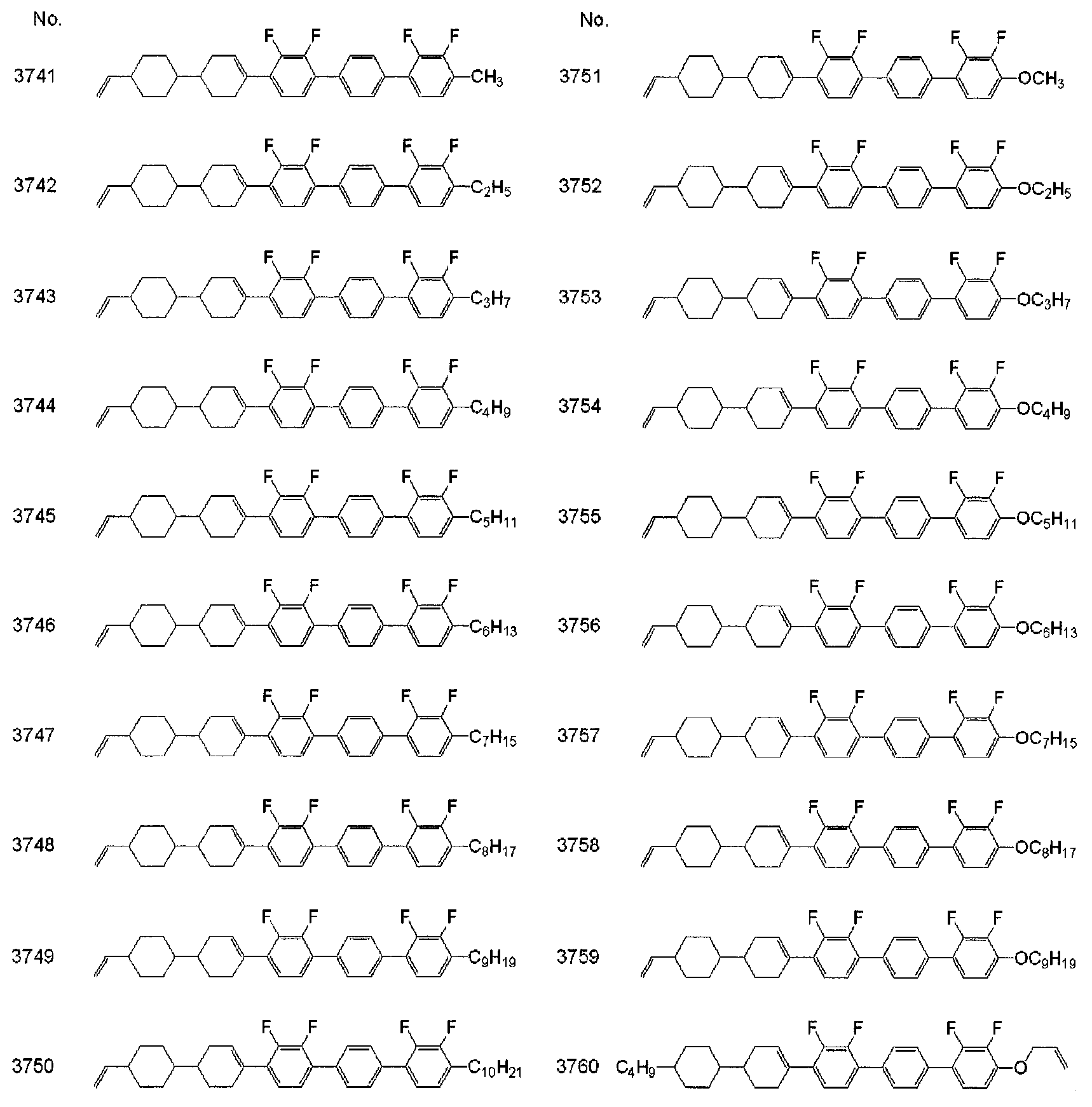 No.

3741 F F F F $CH_3$

3742 F F F F $C_2H_5$

3743 F F F F $C_3H_7$

3744 F F F F $C_4H_9$

3745 F F F F $C_5H_{11}$

3746 F F F F $C_6H_{13}$

3747 F F F F $C_7H_{15}$

3748 F F F F $C_8H_{17}$

3749 F F F F $C_9H_{19}$

3750 F F F F $C_{10}H_{21}$

No.

3751 F F F F $OCH_3$

3752 F F F F $OC_2H_5$

3753 F F F F $OC_3H_7$

3754 F F F F $OC_4H_9$

3755 F F F F $OC_5H_{11}$

3756 F F F F $OC_6H_{13}$

3757 F F F F $OC_7H_{15}$

3758 F F F F $OC_8H_{17}$

3759 F F F F $OC_9H_{19}$

3760 $C_4H_9$ F F F F O